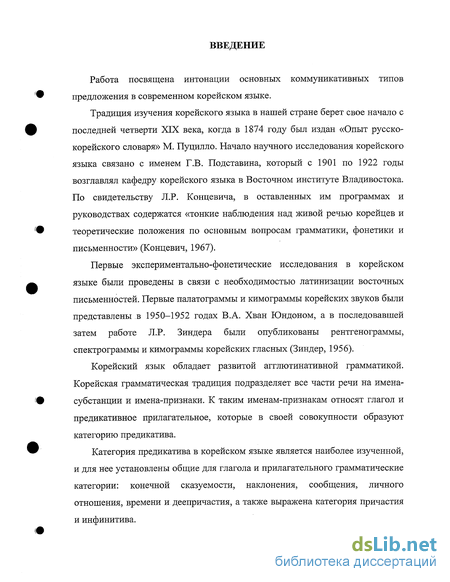 ВВЕДЕНИЕ

Работа посвящена интонации основных коммуникативных типов предложения в современном корейском языке.

Традиция изучения корейского языка в нашей стране берет свое начало с последней четверти XIX века, когда в 1874 году был издан «Опыт русско-корейского словаря» М. Пуцилло. Начало научного исследования корейского языка связано с именем Г.В. Подставина, который с 1901 по 1922 годы возглавлял кафедру корейского языка в Восточном институте Владивостока. По свидетельству Л.Р. Концевича, в оставленных им программах и руководствах содержатся «тонкие наблюдения над живой речью корейцев и теоретические положения по основным вопросам грамматики, фонетики и письменности» (Концевич, 1967).

Первые экспериментально-фонетические исследования в корейском языке были проведены в связи с необходимостью латинизации восточных письменностей. Первые палатограммы и кимограммы корейских звуков были представлены в 1950–1952 годах В.А. Хван Юндоном, а в последовавшей затем работе Л.Р. Зиндера были опубликованы рентгенограммы, спектрограммы и кимограммы корейских гласных (Зиндер, 1956).

Корейский язык обладает развитой агглютинативной грамматикой. Корейская грамматическая традиция подразделяет все части речи на имена-субстанции и имена-признаки. К таким именам-признакам относят глагол и предикативное прилагательное, которые в своей совокупности образуют категорию предикатива.

Категория предикатива в корейском языке является наиболее изученной, и для нее установлены общие для глагола и прилагательного грамматические категории: конечной сказуемости, наклонения, сообщения, личного отношения, времени и деепричастия, а также выражена категория причастия и инфинитива.

dsLib.net
библиотека диссертаций